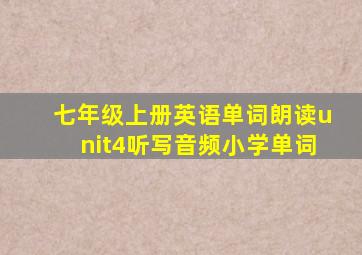 七年级上册英语单词朗读unit4听写音频小学单词